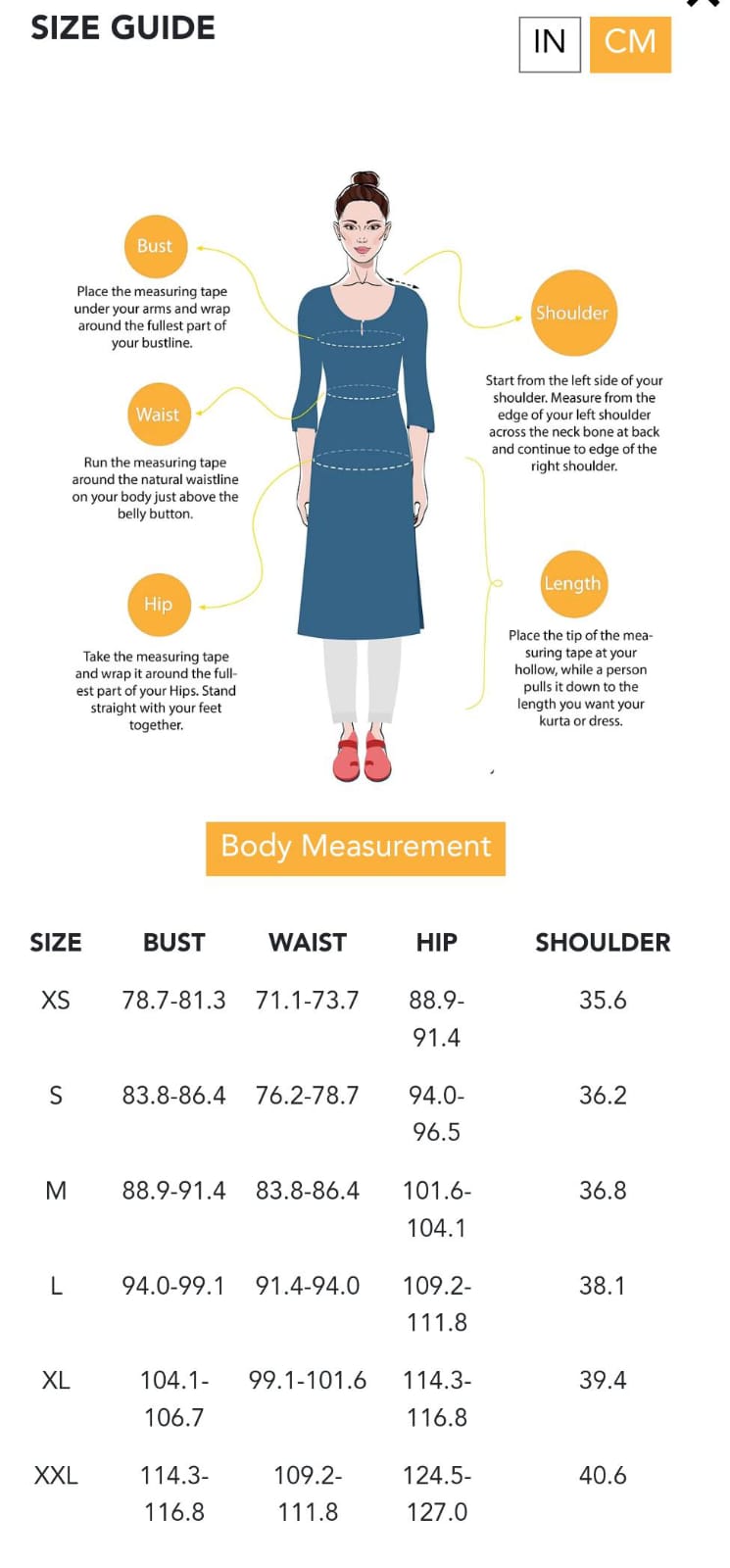 SIZE GUIDE

IN CM

Bust

Place the measuring tape under your arms and wrap around the fullest part of your bustline.

Waist

Run the measuring tape around the natural waistline on your body just above the belly button.

Hip

Take the measuring tape and wrap it around the fullest part of your Hips. Stand straight with your feet together.

Shoulder

Start from the left side of your shoulder. Measure from the edge of your left shoulder across the neck bone at back and continue to edge of the right shoulder.

Length

Place the tip of the measuring tape at your hollow, while a person pulls it down to the length you want your kurta or dress.

Body Measurement

| SIZE | BUST | WAIST | HIP | SHOULDER |
|---|---|---|---|---|
| XS | 78.7-81.3 | 71.1-73.7 | 88.9-91.4 | 35.6 |
| S | 83.8-86.4 | 76.2-78.7 | 94.0-96.5 | 36.2 |
| M | 88.9-91.4 | 83.8-86.4 | 101.6-104.1 | 36.8 |
| L | 94.0-99.1 | 91.4-94.0 | 109.2-111.8 | 38.1 |
| XL | 104.1-106.7 | 99.1-101.6 | 114.3-116.8 | 39.4 |
| XXL | 114.3-116.8 | 109.2-111.8 | 124.5-127.0 | 40.6 |